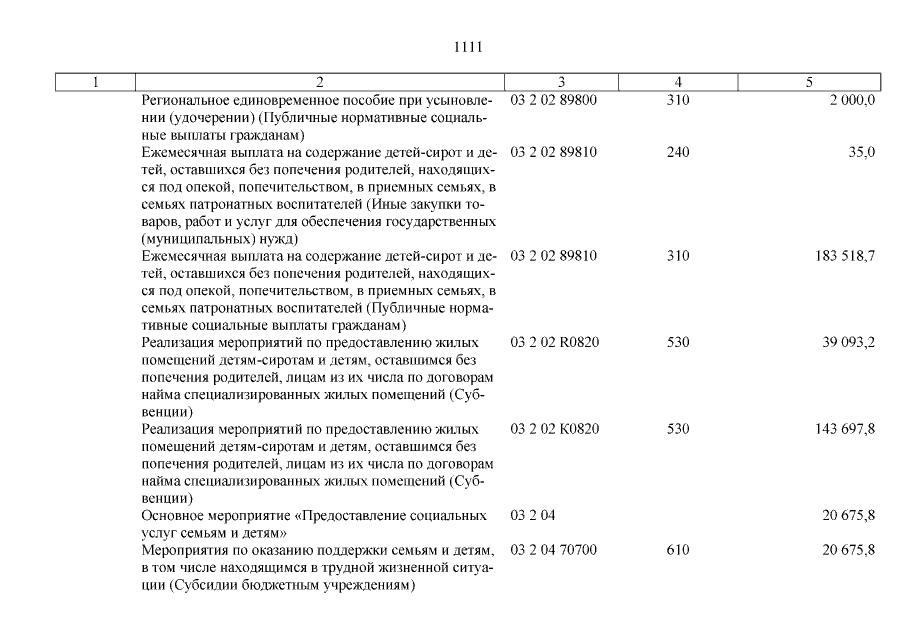 1111

| 1 | 2 | 3 | 4 | 5 |
|---|---|---|---|---|
| | Региональное единовременное пособие при усыновлении (удочерении) (Публичные нормативные социальные выплаты гражданам) | 03 2 02 89800 | 310 | 2 000,0 |
| | Ежемесячная выплата на содержание детей-сирот и детей, оставшихся без попечения родителей, находящихся под опекой, попечительством, в приемных семьях, в семьях патронатных воспитателей (Иные закупки товаров, работ и услуг для обеспечения государственных (муниципальных) нужд) | 03 2 02 89810 | 240 | 35,0 |
| | Ежемесячная выплата на содержание детей-сирот и детей, оставшихся без попечения родителей, находящихся под опекой, попечительством, в приемных семьях, в семьях патронатных воспитателей (Публичные нормативные социальные выплаты гражданам) | 03 2 02 89810 | 310 | 183 518,7 |
| | Реализация мероприятий по предоставлению жилых помещений детям-сиротам и детям, оставшимся без попечения родителей, лицам из их числа по договорам найма специализированных жилых помещений (Субвенции) | 03 2 02 R0820 | 530 | 39 093,2 |
| | Реализация мероприятий по предоставлению жилых помещений детям-сиротам и детям, оставшимся без попечения родителей, лицам из их числа по договорам найма специализированных жилых помещений (Субвенции) | 03 2 02 K0820 | 530 | 143 697,8 |
| | Основное мероприятие «Предоставление социальных услуг семьям и детям» | 03 2 04 | | 20 675,8 |
| | Мероприятия по оказанию поддержки семьям и детям, в том числе находящимся в трудной жизненной ситуации (Субсидии бюджетным учреждениям) | 03 2 04 70700 | 610 | 20 675,8 |